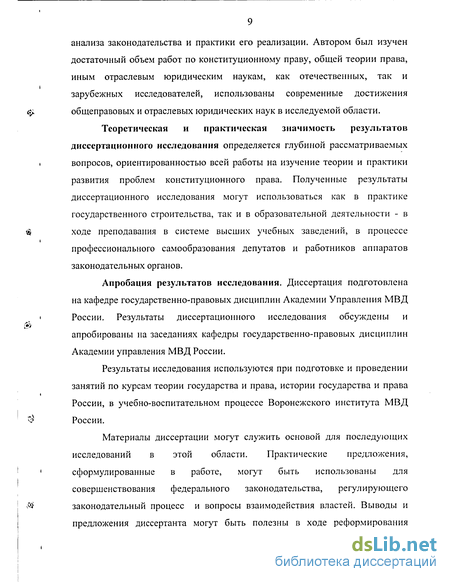 9

анализа законодательства и практики его реализации. Автором был изучен достаточный объем работ по конституционному праву, общей теории права, иным отраслевым юридическим наукам, как отечественных, так и зарубежных исследователей, использованы современные достижения общеправовых и отраслевых юридических наук в исследуемой области.

Теоретическая и практическая значимость результатов диссертационного исследования определяется глубиной рассматриваемых вопросов, ориентированностью всей работы на изучение теории и практики развития проблем конституционного права. Полученные результаты диссертационного исследования могут использоваться как в практике государственного строительства, так и в образовательной деятельности - в ходе преподавания в системе высших учебных заведений, в процессе профессионального самообразования депутатов и работников аппаратов законодательных органов.

Апробация результатов исследования. Диссертация подготовлена на кафедре государственно-правовых дисциплин Академии Управления МВД России. Результаты диссертационного исследования обсуждены и апробированы на заседаниях кафедры государственно-правовых дисциплин Академии управления МВД России.

Результаты исследования используются при подготовке и проведении занятий по курсам теории государства и права, истории государства и права России, в учебно-воспитательном процессе Воронежского института МВД России.

Материалы диссертации могут служить основой для последующих исследований в этой области. Практические предложения, сформулированные в работе, могут быть использованы для совершенствования федерального законодательства, регулирующего законодательный процесс и вопросы взаимодействия властей. Выводы и предложения диссертанта могут быть полезны в ходе реформирования

dsLib.net
библиотека диссертаций